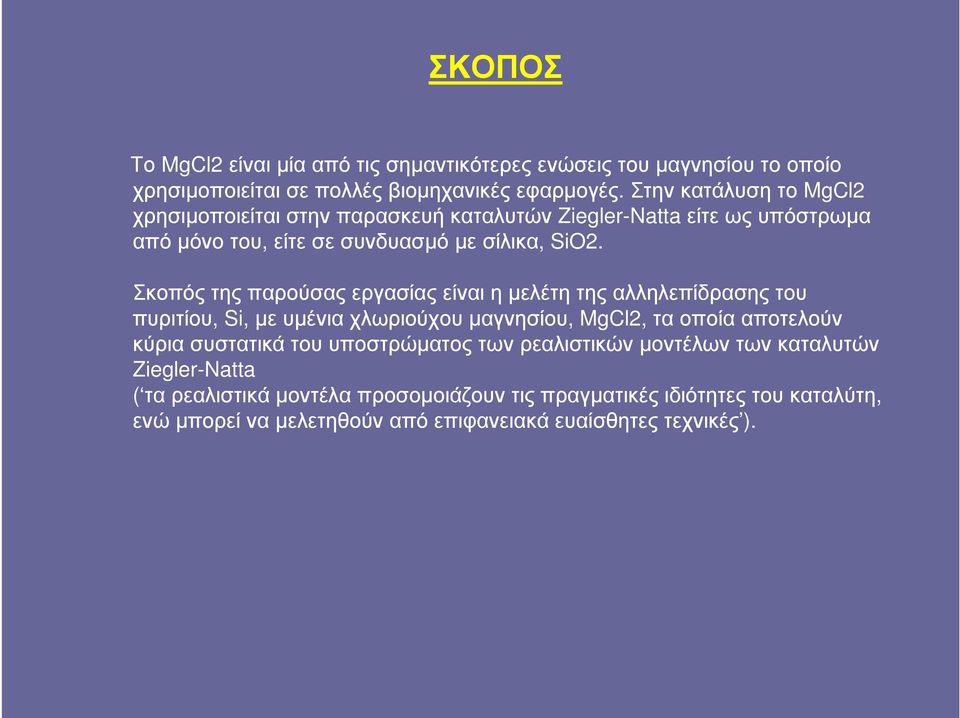 ΣΚΟΠΟΣ

Το MgCl2 είναι μία από τις σημαντικότερες ενώσεις του μαγνησίου το οποίο χρησιμοποιείται σε πολλές βιομηχανικές εφαρμογές. Στην κατάλυση το MgCl2 χρησιμοποιείται στην παρασκευή καταλυτών Ziegler-Natta είτε ως υπόστρωμα από μόνο του, είτε σε συνδυασμό με σίλικα, SiO2.

Σκοπός της παρούσας εργασίας είναι η μελέτη της αλληλεπίδρασης του πυριτίου, Si, με υμένια χλωριούχου μαγνησίου, MgCl2, τα οποία αποτελούν κύρια συστατικά του υποστρώματος των ρεαλιστικών μοντέλων των καταλυτών Ziegler-Natta
(‘τα ρεαλιστικά μοντέλα προσομοιάζουν τις πραγματικές ιδιότητες του καταλύτη, ενώ μπορεί να μελετηθούν από επιφανειακά ευαίσθητες τεχνικές’).